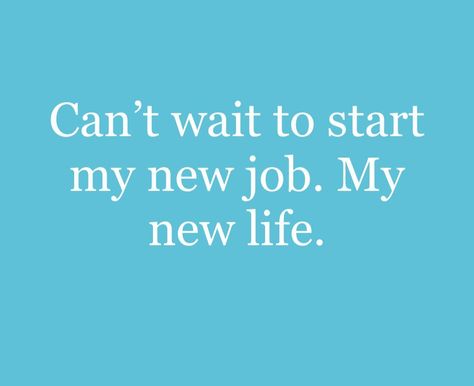 Can’t wait to start my new job. My new life.